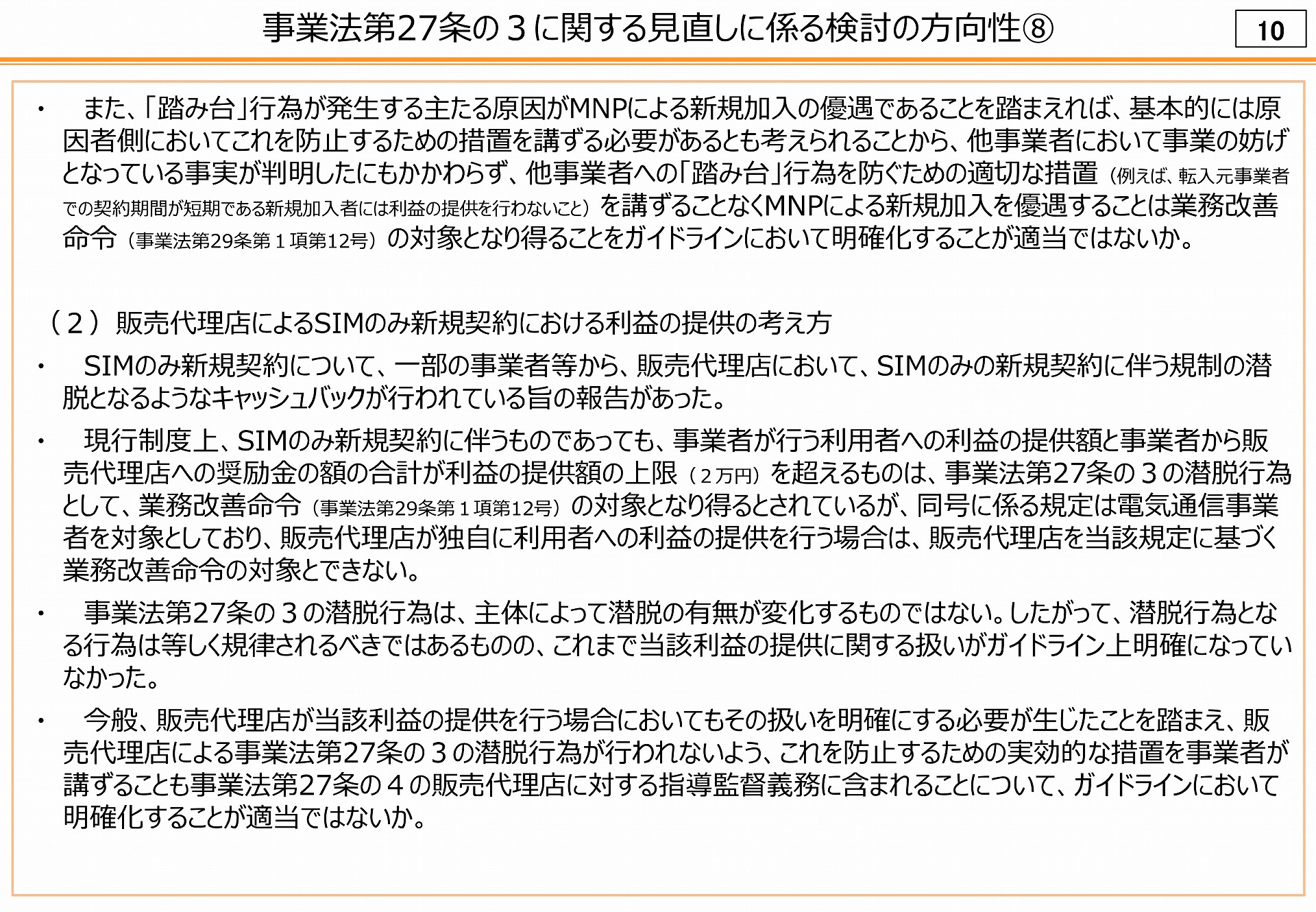 事業法第27条の３に関する見直しに係る検討の方向性⑧

10

・　また、「踏み台」行為が発生する主たる原因がMNPによる新規加入の優遇であることを踏まえれば、基本的には原因者側においてこれを防止するための措置を講ずる必要があるとも考えられることから、他事業者において事業の妨げとなっている事実が判明したにもかかわらず、他事業者への「踏み台」行為を防ぐための適切な措置（例えば、転入元事業者での契約期間が短期である新規加入者には利益の提供を行わないこと）を講ずることなくMNPによる新規加入を優遇することは業務改善命令（事業法第29条第１項第12号）の対象となり得ることをガイドラインにおいて明確化することが適当ではないか。

（２）販売代理店によるSIMのみ新規契約における利益の提供の考え方

・　SIMのみ新規契約について、一部の事業者等から、販売代理店において、SIMのみの新規契約に伴う規制の潜脱となるようなキャッシュバックが行われている旨の報告があった。

・　現行制度上、SIMのみ新規契約に伴うものであっても、事業者が行う利用者への利益の提供額と事業者から販売代理店への奨励金の額の合計が利益の提供額の上限（２万円）を超えるものは、事業法第27条の３の潜脱行為として、業務改善命令（事業法第29条第１項第12号）の対象となり得るとされているが、同号に係る規定は電気通信事業者を対象としており、販売代理店が独自に利用者への利益の提供を行う場合は、販売代理店を当該規定に基づく業務改善命令の対象とできない。

・　事業法第27条の３の潜脱行為は、主体によって潜脱の有無が変化するものではない。したがって、潜脱行為となる行為は等しく規律されるべきではあるものの、これまで当該利益の提供に関する扱いがガイドライン上明確になっていなかった。

・　今般、販売代理店が当該利益の提供を行う場合においてもその扱いを明確にする必要が生じたことを踏まえ、販売代理店による事業法第27条の３の潜脱行為が行われないよう、これを防止するための実効的な措置を事業者が講ずることも事業法第27条の４の販売代理店に対する指導監督義務に含まれることについて、ガイドラインにおいて明確化することが適当ではないか。